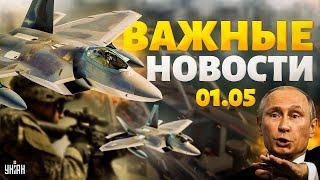 ВАЖНЫЕ НОВОСТИ
01.05
УНІАН